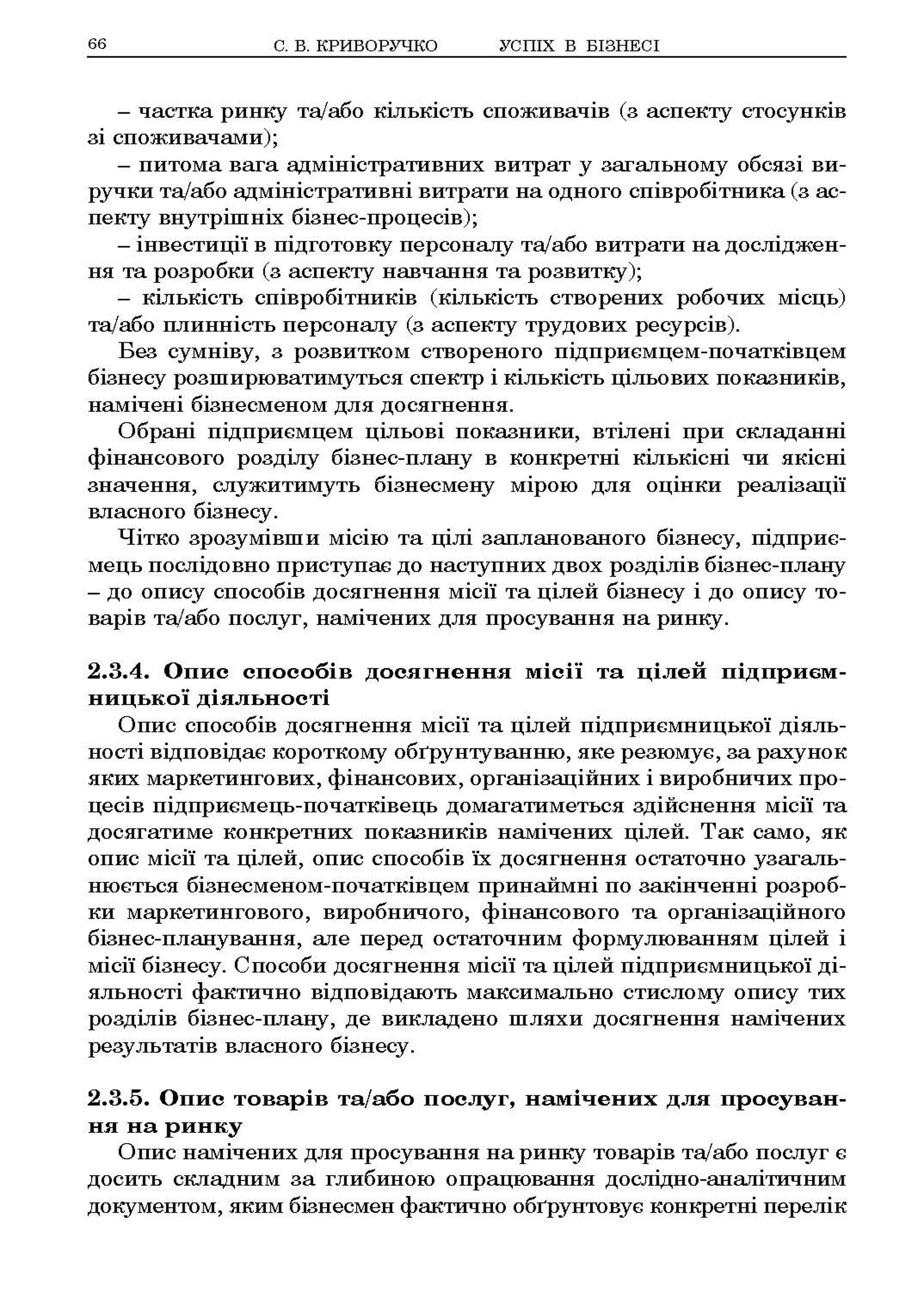 66 С. В. КРИВОРУЧКО УСПІХ В БІЗНЕСІ

– частка ринку та/або кількість споживачів (з аспекту стосунків зі споживачами);

– питома вага адміністративних витрат у загальному обсязі виручки та/або адміністративні витрати на одного співробітника (з аспекту внутрішніх бізнес-процесів);

– інвестиції в підготовку персоналу та/або витрати на дослідження та розробки (з аспекту навчання та розвитку);

– кількість співробітників (кількість створених робочих місць) та/або плинність персоналу (з аспекту трудових ресурсів).

Без сумніву, з розвитком створеного підприємцем-початківцем бізнесу розширюватимуться спектр і кількість цільових показників, намічені бізнесменом для досягнення.

Обрані підприємцем цільові показники, втілені при складанні фінансового розділу бізнес-плану в конкретні кількісні чи якісні значення, служитимуть бізнесмену мірою для оцінки реалізації власного бізнесу.

Чітко зрозумівши місію та цілі запланованого бізнесу, підприємець послідовно приступає до наступних двох розділів бізнес-плану – до опису способів досягнення місії та цілей бізнесу і до опису товарів та/або послуг, намічених для просування на ринку.

2.3.4. Опис способів досягнення місії та цілей підприємницької діяльності

Опис способів досягнення місії та цілей підприємницької діяльності відповідає короткому обґрунтуванню, яке резюмує, за рахунок яких маркетингових, фінансових, організаційних і виробничих процесів підприємець-початківець домагатиметься здійснення місії та досягатиме конкретних показників намічених цілей. Так само, як опис місії та цілей, опис способів їх досягнення остаточно узагальнюється бізнесменом-початківцем принаймні по закінченні розробки маркетингового, виробничого, фінансового та організаційного бізнес-планування, але перед остаточним формулюванням цілей і місії бізнесу. Способи досягнення місії та цілей підприємницької діяльності фактично відповідають максимально стислому опису тих розділів бізнес-плану, де викладено шляхи досягнення намічених результатів власного бізнесу.

2.3.5. Опис товарів та/або послуг, намічених для просування на ринку

Опис намічених для просування на ринку товарів та/або послуг є досить складним за глибиною опрацювання дослідно-аналітичним документом, яким бізнесмен фактично обґрунтовує конкретні перелік